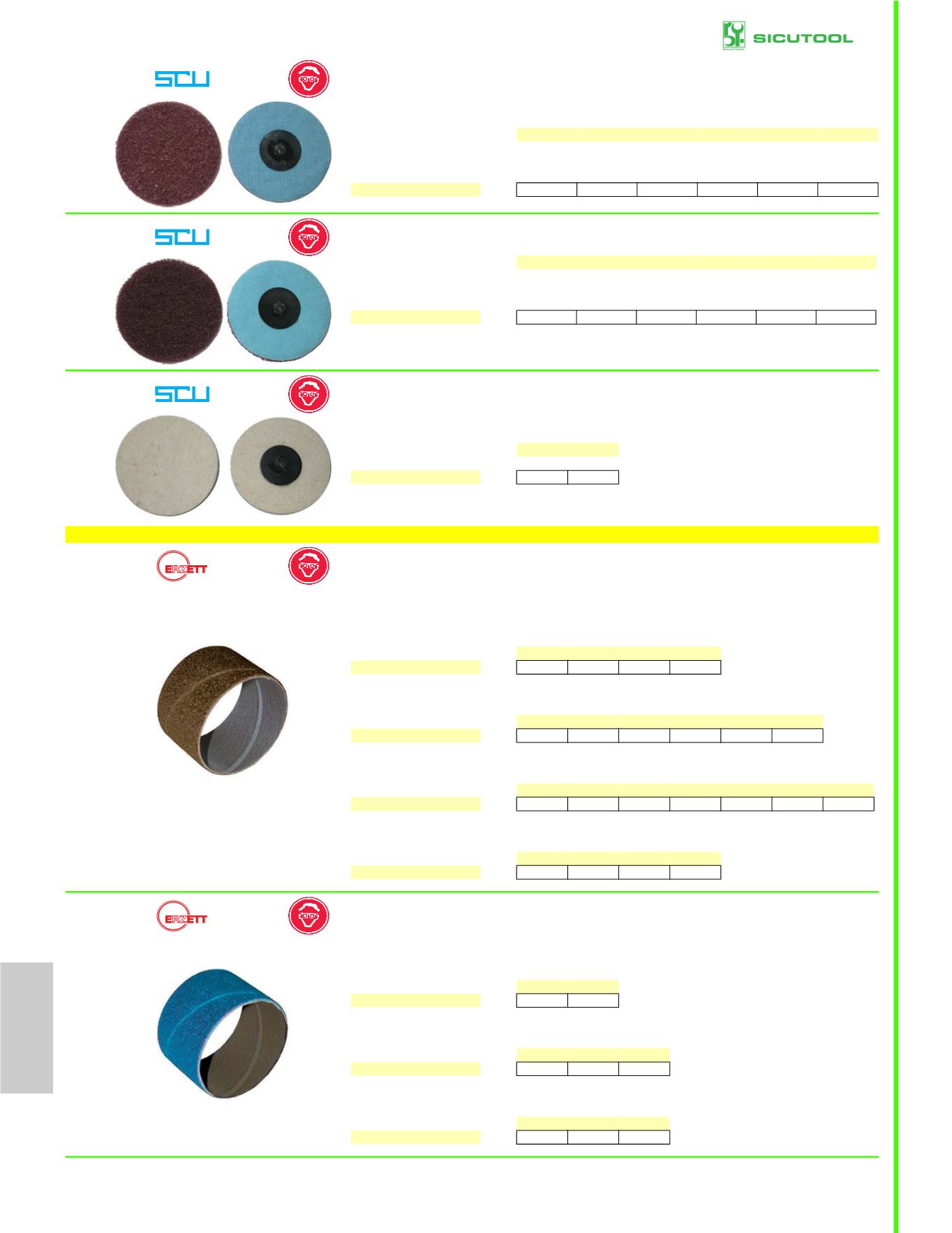 SICUTOOL

SCU

SCU

SCU

ERZETT

ERZETT